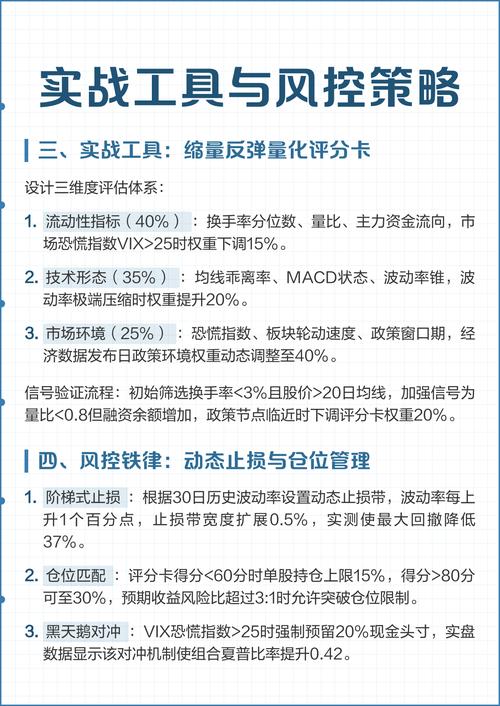 实战工具与风控策略

三、实战工具：缩量反弹量化评分卡

设计三维度评估体系：

1. 流动性指标（40%）：换手率分位数、量比、主力资金流向，市场恐慌指数VIX>25时权重下调15%。

2. 技术形态（35%）：均线乖离率、MACD状态、波动率锥，波动率极端压缩时权重提升20%。

3. 市场环境（25%）：恐慌指数、板块轮动速度、政策窗口期，经济数据发布日政策环境权重动态调整至40%。

信号验证流程：初始筛选换手率<3%且股价>20日均线，加强信号为量比<0.8但融资余额增加，政策节点临近时下调评分卡权重20%。

四、风控铁律：动态止损与仓位管理

1. 阶梯式止损：根据30日历史波动率设置动态止损带，波动率每上升1个百分点，止损带宽度扩展0.5%，实测使最大回撤降低37%。

2. 仓位匹配：评分卡得分<60分时单股持仓上限15%，得分>80分可至30%，预期收益风险比超过3:1时允许突破仓位限制。

3. 黑天鹅对冲：VIX恐慌指数>25时强制预留20%现金头寸，实盘数据显示该对冲机制使组合夏普比率提升0.42。